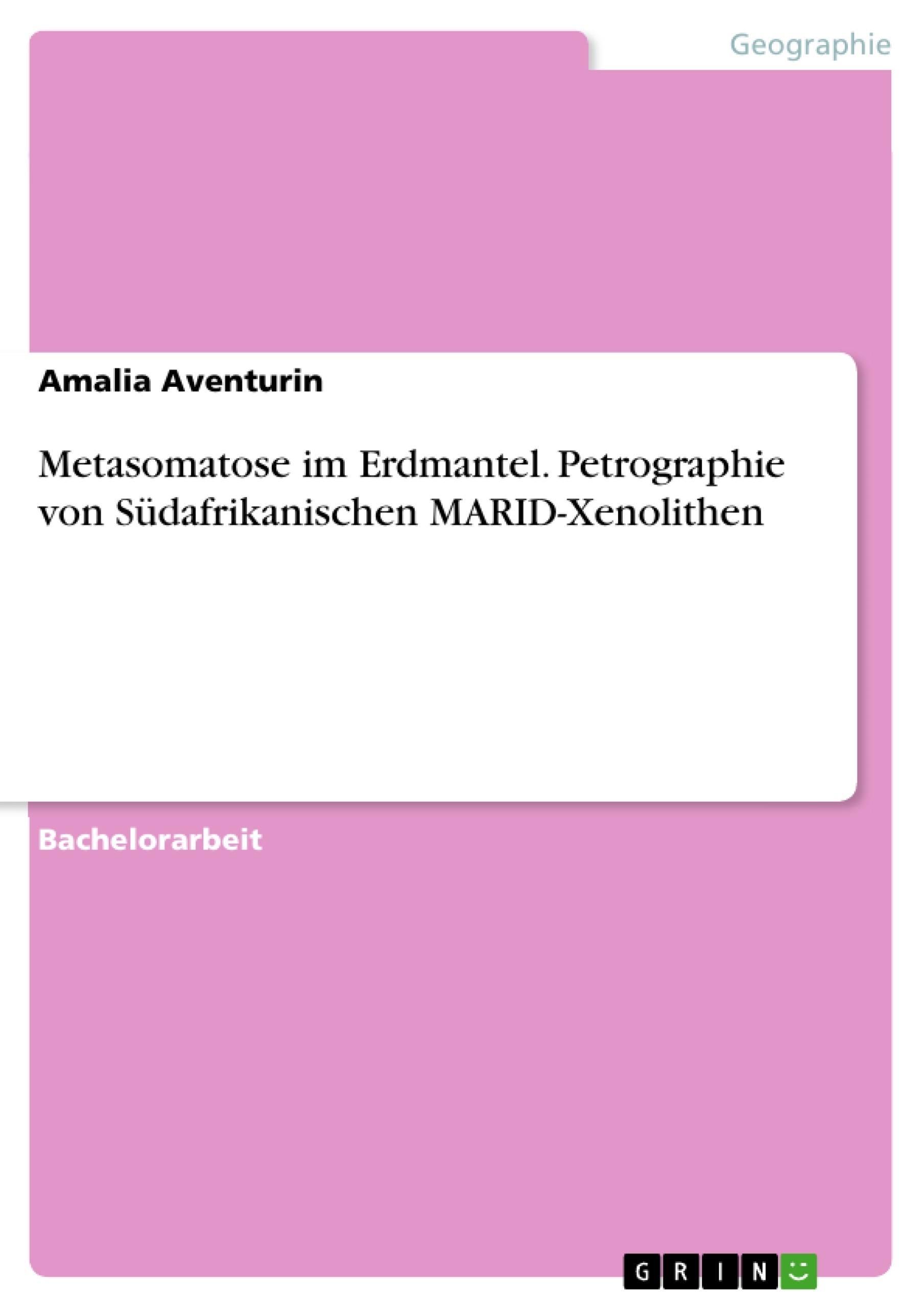 Geographie

Amalia Aventurin

Metasomatose im Erdmantel. Petrographie von Südafrikanischen MARID-Xenolithen

Bachelorarbeit

GRIN